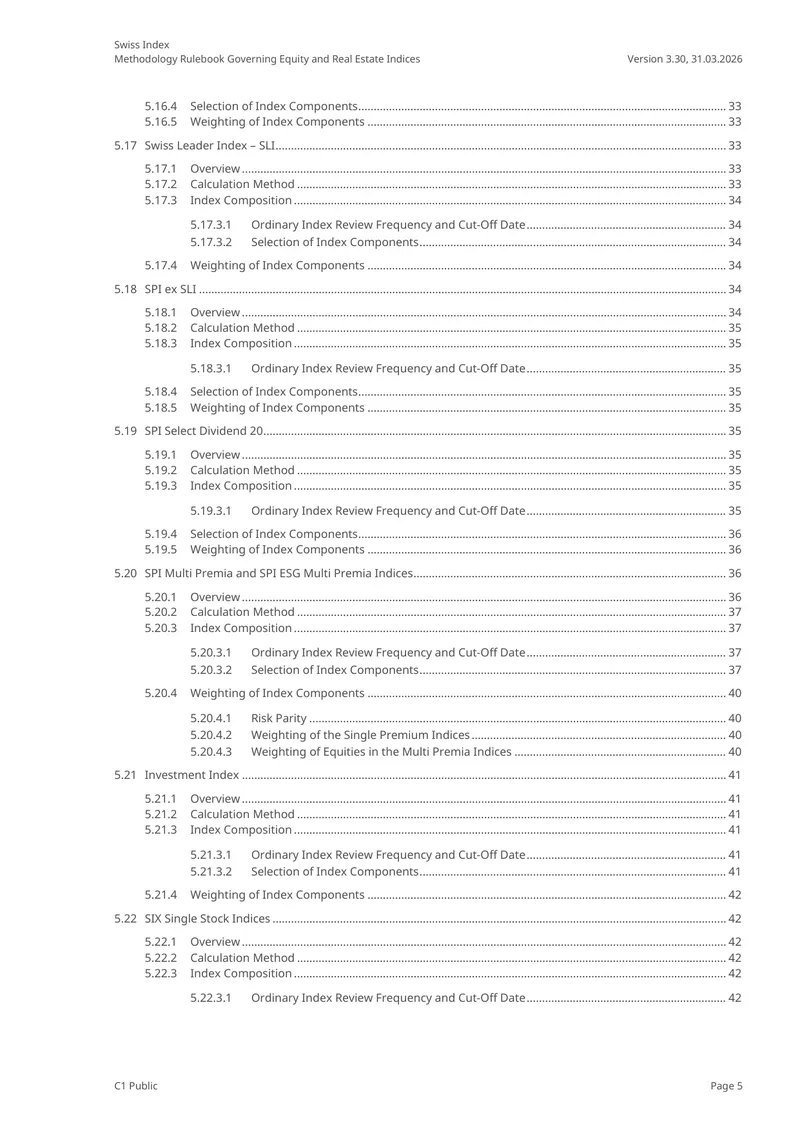 Swiss Index
Methodology Rulebook Governing Equity and Real Estate Indices

Version 3.30, 31.03.2026

5.16.4 Selection of Index Components 33
5.16.5 Weighting of Index Components 33

5.17 Swiss Leader Index – SLI 33

5.17.1 Overview 33
5.17.2 Calculation Method 33
5.17.3 Index Composition 34

5.17.3.1 Ordinary Index Review Frequency and Cut-Off Date 34
5.17.3.2 Selection of Index Components 34

5.17.4 Weighting of Index Components 34

5.18 SPI ex SLI 34

5.18.1 Overview 34
5.18.2 Calculation Method 35
5.18.3 Index Composition 35

5.18.3.1 Ordinary Index Review Frequency and Cut-Off Date 35

5.18.4 Selection of Index Components 35
5.18.5 Weighting of Index Components 35

5.19 SPI Select Dividend 20 35

5.19.1 Overview 35
5.19.2 Calculation Method 35
5.19.3 Index Composition 35

5.19.3.1 Ordinary Index Review Frequency and Cut-Off Date 35

5.19.4 Selection of Index Components 36
5.19.5 Weighting of Index Components 36

5.20 SPI Multi Premia and SPI ESG Multi Premia Indices 36

5.20.1 Overview 36
5.20.2 Calculation Method 37
5.20.3 Index Composition 37

5.20.3.1 Ordinary Index Review Frequency and Cut-Off Date 37
5.20.3.2 Selection of Index Components 37

5.20.4 Weighting of Index Components 40

5.20.4.1 Risk Parity 40
5.20.4.2 Weighting of the Single Premium Indices 40
5.20.4.3 Weighting of Equities in the Multi Premia Indices 40

5.21 Investment Index 41

5.21.1 Overview 41
5.21.2 Calculation Method 41
5.21.3 Index Composition 41

5.21.3.1 Ordinary Index Review Frequency and Cut-Off Date 41
5.21.3.2 Selection of Index Components 41

5.21.4 Weighting of Index Components 42

5.22 SIX Single Stock Indices 42

5.22.1 Overview 42
5.22.2 Calculation Method 42
5.22.3 Index Composition 42

5.22.3.1 Ordinary Index Review Frequency and Cut-Off Date 42

C1 Public

Page 5